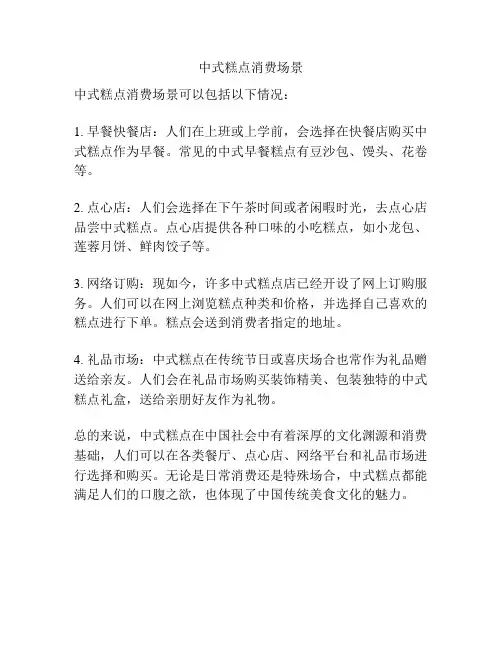 中式糕点消费场景

中式糕点消费场景可以包括以下情况：

1. 早餐快餐店：人们在上班或上学前，会选择在快餐店购买中式糕点作为早餐。常见的中式早餐糕点有豆沙包、馒头、花卷等。

2. 点心店：人们会选择在下午茶时间或者闲暇时光，去点心店品尝中式糕点。点心店提供各种口味的小吃糕点，如小龙包、莲蓉月饼、鲜肉饺子等。

3. 网络订购：现如今，许多中式糕点店已经开设了网上订购服务。人们可以在网上浏览糕点种类和价格，并选择自己喜欢的糕点进行下单。糕点会送到消费者指定的地址。

4. 礼品市场：中式糕点在传统节日或喜庆场合也常作为礼品赠送给亲友。人们会在礼品市场购买装饰精美、包装独特的中式糕点礼盒，送给亲朋好友作为礼物。

总的来说，中式糕点在中国社会中有着深厚的文化渊源和消费基础，人们可以在各类餐厅、点心店、网络平台和礼品市场进行选择和购买。无论是日常消费还是特殊场合，中式糕点都能满足人们的口腹之欲，也体现了中国传统美食文化的魅力。